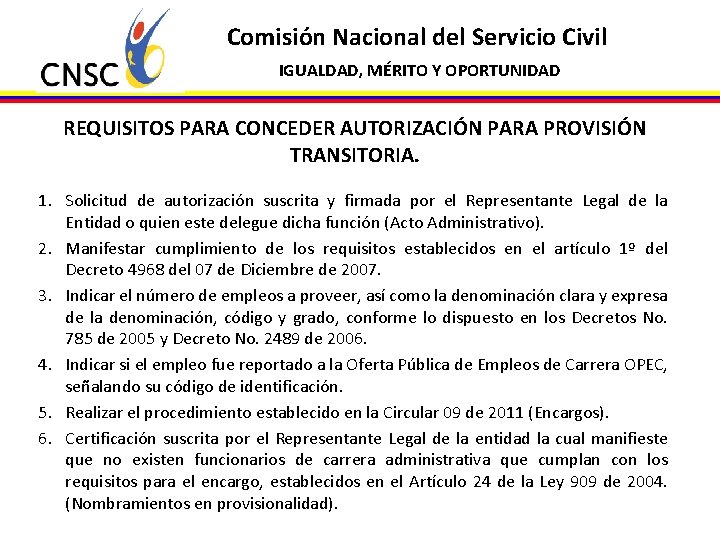 CNSC

Comisión Nacional del Servicio Civil

IGUALDAD, MÉRITO Y OPORTUNIDAD

REQUISITOS PARA CONCEDER AUTORIZACIÓN PARA PROVISIÓN TRANSITORIA.

1. Solicitud de autorización suscrita y firmada por el Representante Legal de la Entidad o quien este delegue dicha función (Acto Administrativo).

2. Manifestar cumplimiento de los requisitos establecidos en el artículo 1º del Decreto 4968 del 07 de Diciembre de 2007.

3. Indicar el número de empleos a proveer, así como la denominación clara y expresa de la denominación, código y grado, conforme lo dispuesto en los Decretos No. 785 de 2005 y Decreto No. 2489 de 2006.

4. Indicar si el empleo fue reportado a la Oferta Pública de Empleos de Carrera OPEC, señalando su código de identificación.

5. Realizar el procedimiento establecido en la Circular 09 de 2011 (Encargos).

6. Certificación suscrita por el Representante Legal de la entidad la cual manifieste que no existen funcionarios de carrera administrativa que cumplan con los requisitos para el encargo, establecidos en el Artículo 24 de la Ley 909 de 2004. (Nombramientos en provisionalidad).